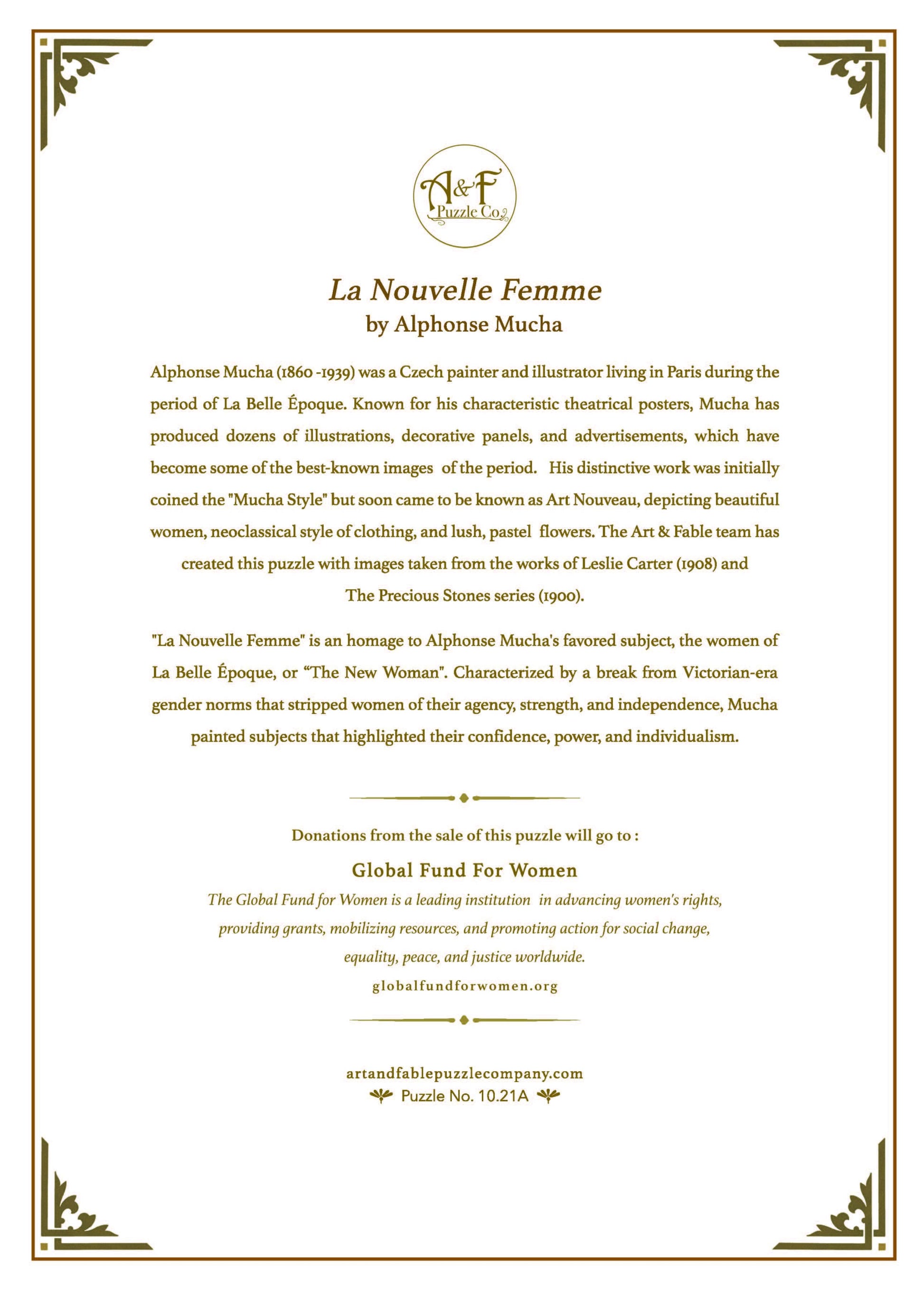 A&F
Puzzle Co.

La Nouvelle Femme
by Alphonse Mucha

Alphonse Mucha (1860 -1939) was a Czech painter and illustrator living in Paris during the period of La Belle Époque. Known for his characteristic theatrical posters, Mucha has produced dozens of illustrations, decorative panels, and advertisements, which have become some of the best-known images of the period. His distinctive work was initially coined the "Mucha Style" but soon came to be known as Art Nouveau, depicting beautiful women, neoclassical style of clothing, and lush, pastel flowers. The Art & Fable team has created this puzzle with images taken from the works of Leslie Carter (1908) and The Precious Stones series (1900).

"La Nouvelle Femme" is an homage to Alphonse Mucha's favored subject, the women of La Belle Époque, or “The New Woman". Characterized by a break from Victorian-era gender norms that stripped women of their agency, strength, and independence, Mucha painted subjects that highlighted their confidence, power, and individualism.

Donations from the sale of this puzzle will go to :

Global Fund For Women

The Global Fund for Women is a leading institution in advancing women's rights, providing grants, mobilizing resources, and promoting action for social change, equality, peace, and justice worldwide.

globalfundforwomen.org

artandfablepuzzlecompany.com
Puzzle No. 10.21A